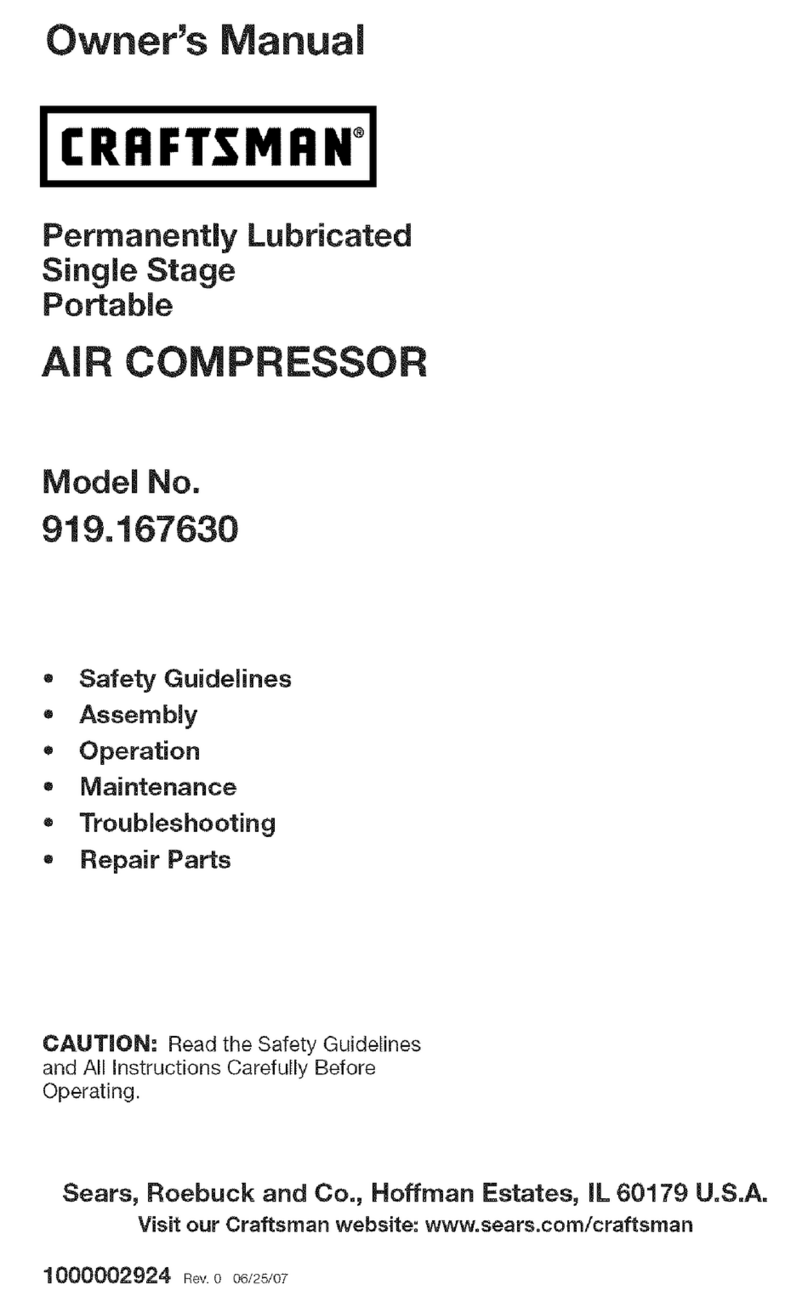 Owner's Manual

CRAFTSMAN®

Permanently Lubricated
Single Stage
Portable

AIR COMPRESSOR

Model No.
919.167630

• Safety Guidelines
• Assembly
• Operation
• Maintenance
• Troubleshooting
• Repair Parts

CAUTION: Read the Safety Guidelines and All Instructions Carefully Before Operating.

Sears, Roebuck and Co., Hoffman Estates, IL 60179 U.S.A.
Visit our Craftsman website: www.sears.com/craftsman

1000002924 Rev. 0 06/25/07